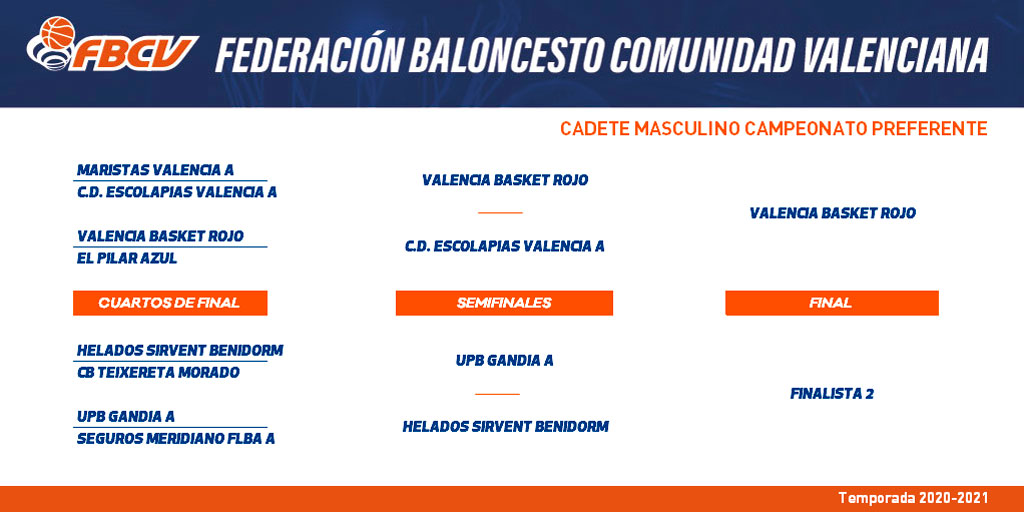 FBCV FEDERACIÓN BALONCESTO COMUNIDAD VALENCIANA

CADETE MASCULINO CAMPEONATO PREFERENTE

MARISTAS VALENCIA A
C.D. ESCOLAPIAS VALENCIA A

VALENCIA BASKET ROJO
EL PILAR AZUL

CUARTOS DE FINAL

HELADOS SIRVENT BENIDORM
CB TEIXERETA MORADO

UPB GANDIA A
SEGUROS MERIDIANO FLBA A

VALENCIA BASKET ROJO

C.D. ESCOLAPIAS VALENCIA A

SEMIFINALES

UPB GANDIA A

HELADOS SIRVENT BENIDORM

VALENCIA BASKET ROJO

FINAL

FINALISTA 2

Temporada 2020-2021